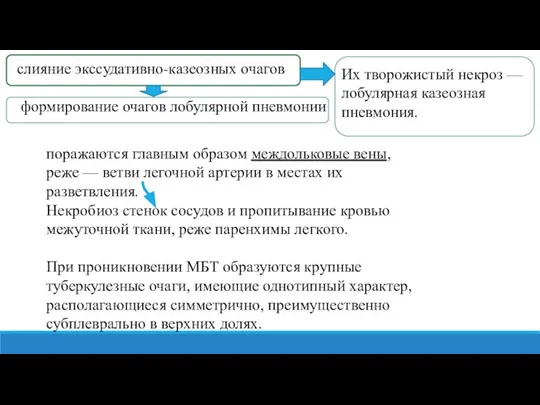 слияние экссудативно-казеозных очагов

формирование очагов лобулярной пневмонии

Их творожистый некроз — лобулярная казеозная пневмония.

поражаются главным образом междольковые вены, реже — ветви легочной артерии в местах их разветвления.
Некробиоз стенок сосудов и пропитывание кровью межуточной ткани, реже паренхимы легкого.

При проникновении МБТ образуются крупные туберкулезные очаги, имеющие однотипный характер, располагающиеся симметрично, преимущественно субплеврально в верхних долях.